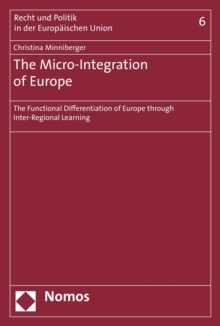 Recht und Politik
in der Europäischen Union

6

Christina Minniberger

The Micro-Integration of Europe

The Functional Differentiation of Europe through Inter-Regional Learning

Nomos